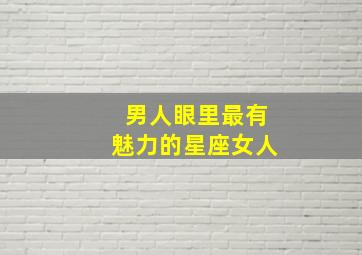 男人眼里最有
魅力的星座女人